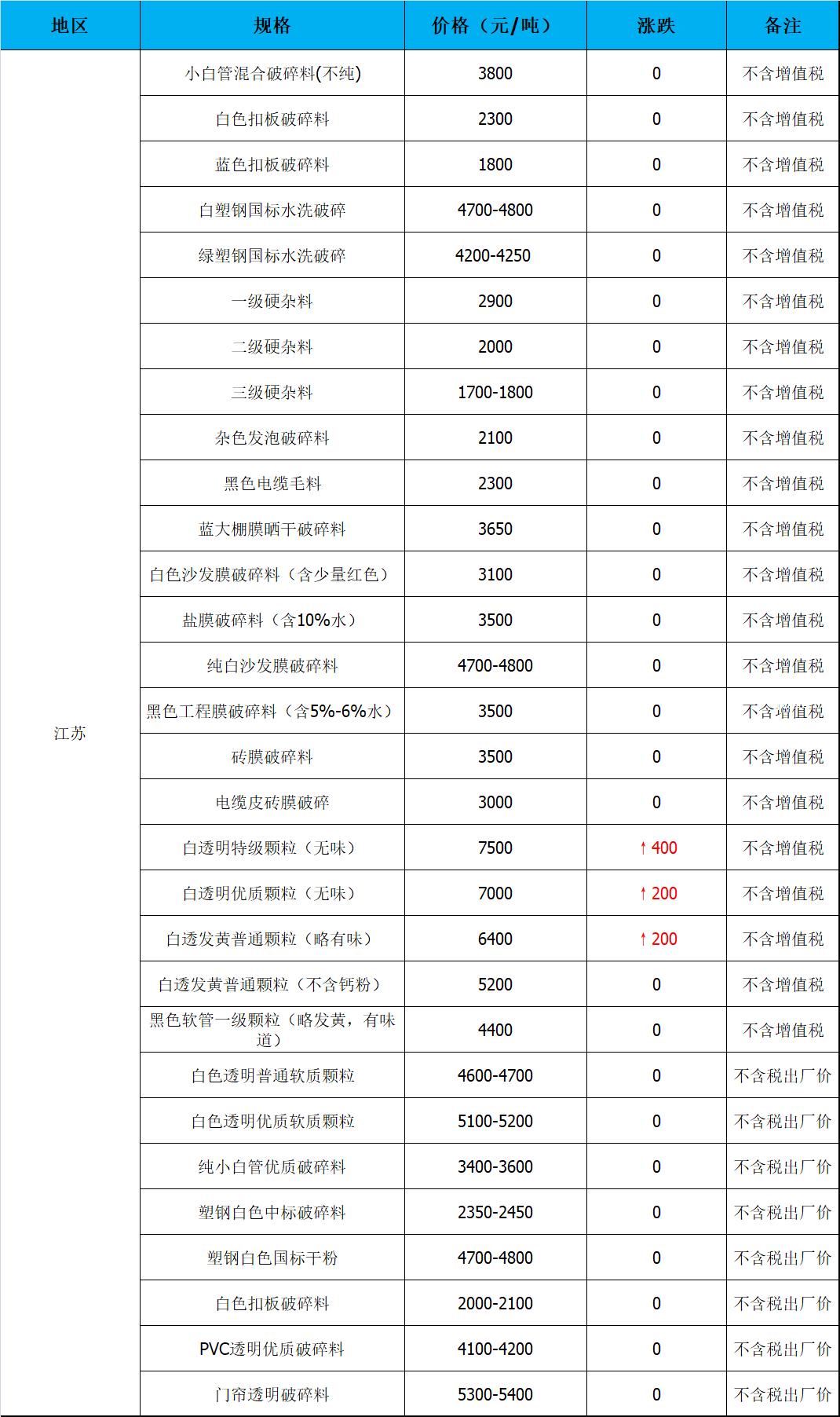 | 地区 | 规格 | 价格（元/吨） | 涨跌 | 备注 |
|---|---|---|---|---|
| 江苏 | 小白管混合破碎料(不纯) | 3800 | 0 | 不含增值税 |
| | 白色扣板破碎料 | 2300 | 0 | 不含增值税 |
| | 蓝色扣板破碎料 | 1800 | 0 | 不含增值税 |
| | 白塑钢国标水洗破碎 | 4700-4800 | 0 | 不含增值税 |
| | 绿塑钢国标水洗破碎 | 4200-4250 | 0 | 不含增值税 |
| | 一级硬杂料 | 2900 | 0 | 不含增值税 |
| | 二级硬杂料 | 2000 | 0 | 不含增值税 |
| | 三级硬杂料 | 1700-1800 | 0 | 不含增值税 |
| | 杂色发泡破碎料 | 2100 | 0 | 不含增值税 |
| | 黑色电缆毛料 | 2300 | 0 | 不含增值税 |
| | 蓝大棚膜晒干破碎料 | 3650 | 0 | 不含增值税 |
| | 白色沙发膜破碎料（含少量红色） | 3100 | 0 | 不含增值税 |
| | 盐膜破碎料（含10%水） | 3500 | 0 | 不含增值税 |
| | 纯白沙发膜破碎料 | 4700-4800 | 0 | 不含增值税 |
| | 黑色工程膜破碎料（含5%-6%水） | 3500 | 0 | 不含增值税 |
| | 砖膜破碎料 | 3500 | 0 | 不含增值税 |
| | 电缆皮砖膜破碎 | 3000 | 0 | 不含增值税 |
| | 白透明特级颗粒（无味） | 7500 | ↑400 | 不含增值税 |
| | 白透明优质颗粒（无味） | 7000 | ↑200 | 不含增值税 |
| | 白透发黄普通颗粒（略有味） | 6400 | ↑200 | 不含增值税 |
| | 白透发黄普通颗粒（不含钙粉） | 5200 | 0 | 不含增值税 |
| | 黑色软管一级颗粒（略发黄，有味道） | 4400 | 0 | 不含增值税 |
| | 白色透明普通软质颗粒 | 4600-4700 | 0 | 不含税出厂价 |
| | 白色透明优质软质颗粒 | 5100-5200 | 0 | 不含税出厂价 |
| | 纯小白管优质破碎料 | 3400-3600 | 0 | 不含税出厂价 |
| | 塑钢白色中标破碎料 | 2350-2450 | 0 | 不含税出厂价 |
| | 塑钢白色国标干粉 | 4700-4800 | 0 | 不含税出厂价 |
| | 白色扣板破碎料 | 2000-2100 | 0 | 不含税出厂价 |
| | PVC透明优质破碎料 | 4100-4200 | 0 | 不含税出厂价 |
| | 门帘透明破碎料 | 5300-5400 | 0 | 不含税出厂价 |